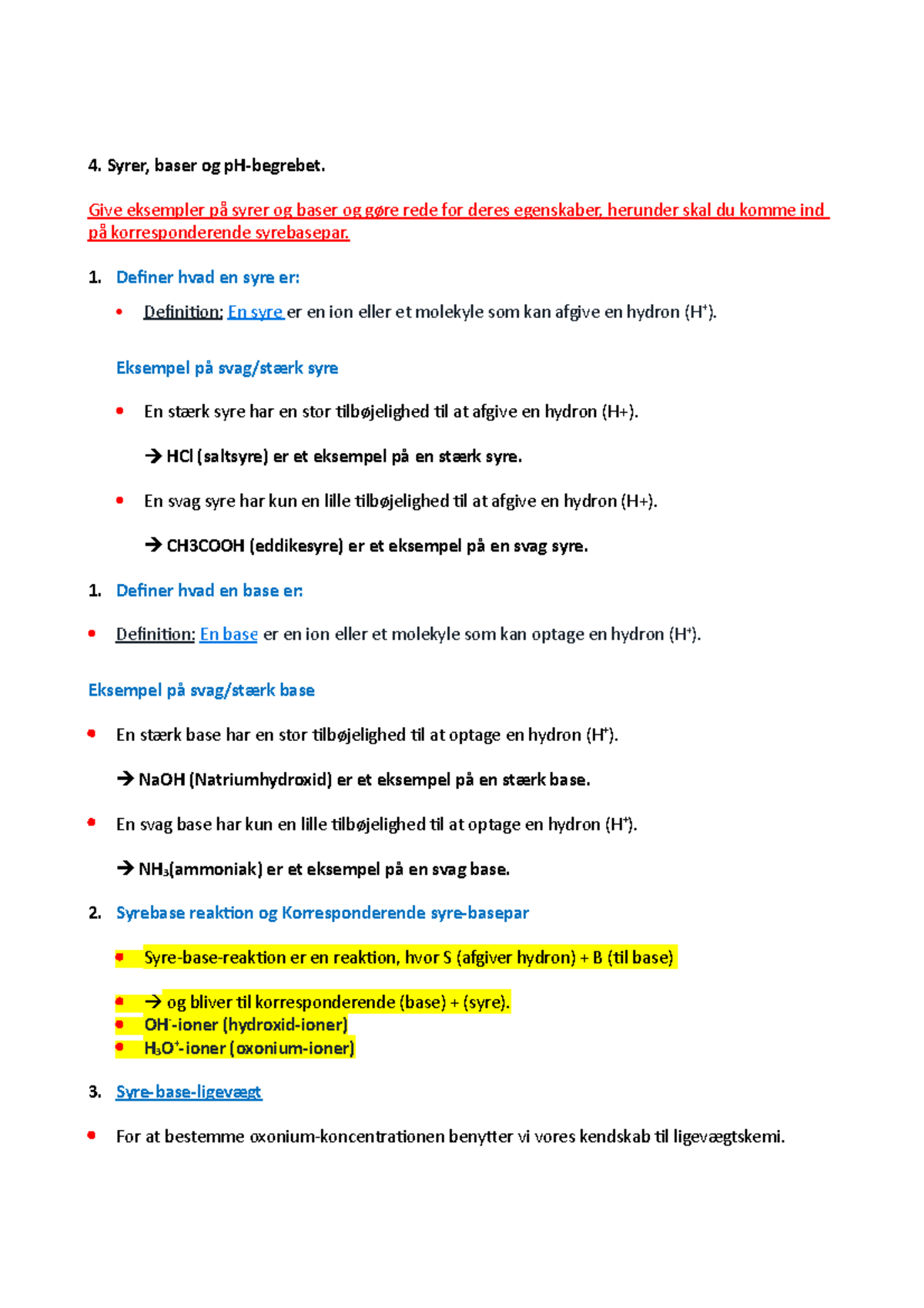 4. Syrer, baser og pH-begrebet.

Give eksempler på syrer og baser og gøre rede for deres egenskaber, herunder skal du komme ind på korresponderende syrebasepar.

1. Definer hvad en syre er:

• Definition: En syre er en ion eller et molekyle som kan afgive en hydron ($H^+$).

Eksempel på svag/stærk syre

• En stærk syre har en stor tilbøjelighed til at afgive en hydron (H+).

→ HCl (saltsyre) er et eksempel på en stærk syre.

• En svag syre har kun en lille tilbøjelighed til at afgive en hydron (H+).

→ CH3COOH (eddikesyre) er et eksempel på en svag syre.

1. Definer hvad en base er:

• Definition: En base er en ion eller et molekyle som kan optage en hydron ($H^+$).

Eksempel på svag/stærk base

• En stærk base har en stor tilbøjelighed til at optage en hydron ($H^+$).

→ NaOH (Natriumhydroxid) er et eksempel på en stærk base.

• En svag base har kun en lille tilbøjelighed til at optage en hydron ($H^+$).

→ $NH_3$(ammoniak) er et eksempel på en svag base.

2. Syrebase reaktion og Korresponderende syre-basepar

• Syre-base-reaktion er en reaktion, hvor S (afgiver hydron) + B (til base)

• → og bliver til korresponderende (base) + (syre).
• $OH^-$-ioner (hydroxid-ioner)
• $H_3O^+$-ioner (oxonium-ioner)

3. Syre-base-ligevægt

• For at bestemme oxonium-koncentrationen benytter vi vores kendskab til ligevægtskemi.